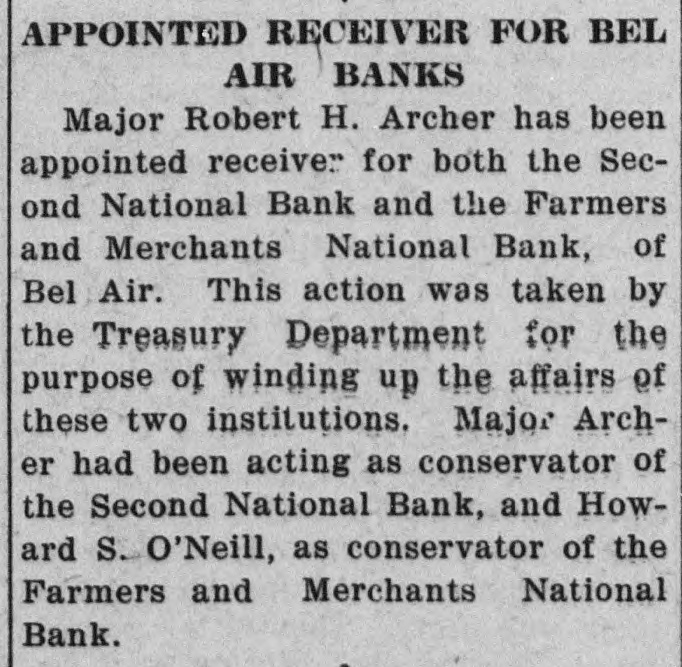 APPOINTED RECEIVER FOR BEL AIR BANKS

Major Robert H. Archer has been appointed receiver for both the Second National Bank and the Farmers and Merchants National Bank, of Bel Air. This action was taken by the Treasury Department for the purpose of winding up the affairs of these two institutions. Major Archer had been acting as conservator of the Second National Bank, and Howard S. O'Neill, as conservator of the Farmers and Merchants National Bank.